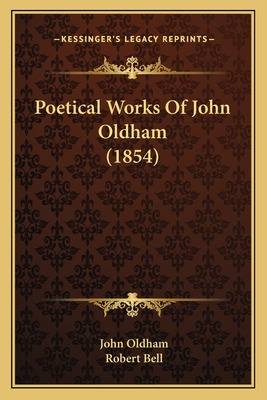 —KESSINGER'S LEGACY REPRINTS—

Poetical Works Of John Oldham (1854)

John Oldham
Robert Bell